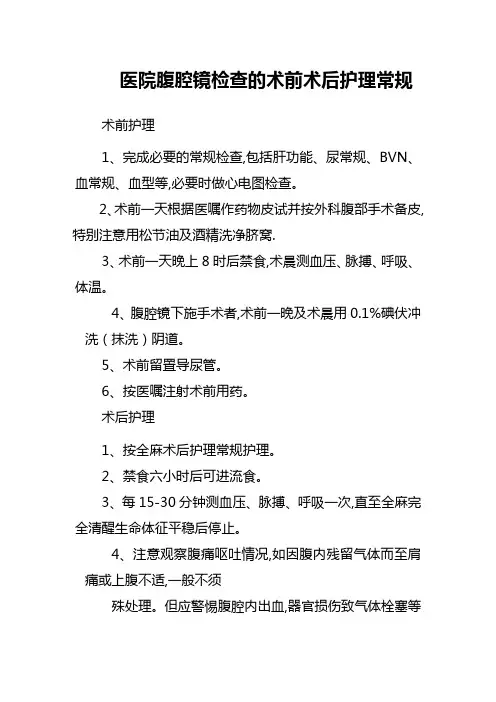 医院腹腔镜检查的术前术后护理常规

术前护理

1、完成必要的常规检查,包括肝功能、尿常规、BVN、血常规、血型等,必要时做心电图检查。

2、术前一天根据医嘱作药物皮试并按外科腹部手术备皮,特别注意用松节油及酒精洗净脐窝.

3、术前一天晚上 8 时后禁食,术晨测血压、脉搏、呼吸、体温。

4、腹腔镜下施手术者,术前一晚及术晨用 0.1%碘伏冲洗(抹洗)阴道。

5、术前留置导尿管。

6、按医嘱注射术前用药。

术后护理

1、按全麻术后护理常规护理。

2、禁食六小时后可进流食。

3、每 15-30 分钟测血压、脉搏、呼吸一次,直至全麻完全清醒生命体征平稳后停止。

4、注意观察腹痛呕吐情况,如因腹内残留气体而至肩痛或上腹不适,一般不须

殊处理。但应警惕腹腔内出血,器官损伤致气体栓塞等